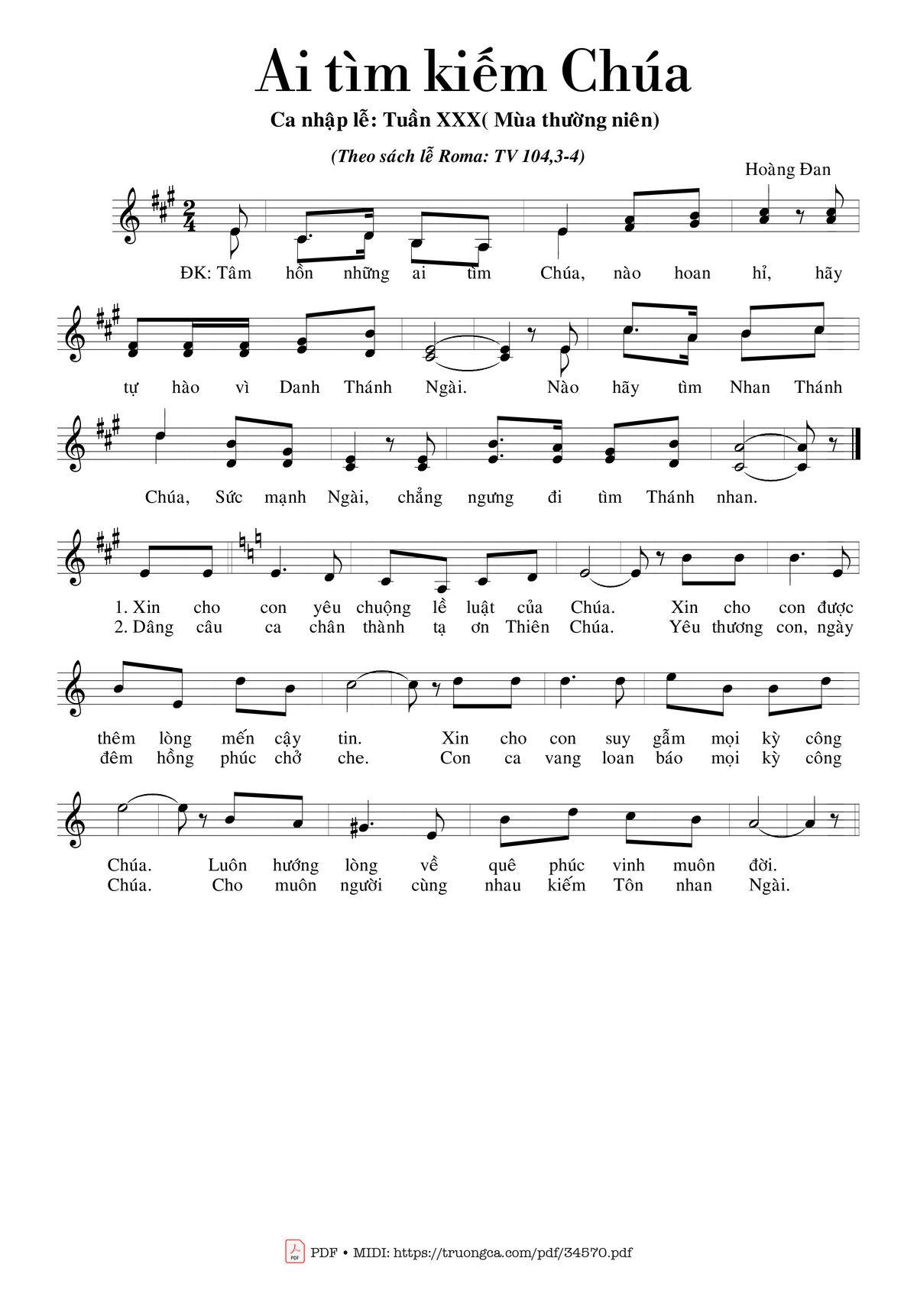 Ai tìm kiếm Chúa

Ca nhập lễ: Tuần XXX( Mùa thường niên)

(Theo sách lễ Roma: TV 104,3-4)

Hoàng Đan

ĐK: Tâm hồn những ai tìm Chúa, nào hoan hỉ, hãy

tự hào vì Danh Thánh Ngài. Nào hãy tìm Nhan Thánh

Chúa, Sức mạnh Ngài, chẳng ngưng đi tìm Thánh nhan.

1. Xin cho con yêu chuộng lề luật của Chúa. Xin cho con được
2. Dâng câu ca chân thành tạ ơn Thiên Chúa. Yêu thương con, ngày

thêm lòng mến cậy tin. Xin cho con suy gẫm mọi kỳ công
đêm hồng phúc chở che. Con ca vang loan báo mọi kỳ công

Chúa. Luôn hướng lòng về quê phúc vinh muôn đời.
Chúa. Cho muôn người cùng nhau kiếm Tôn nhan Ngài.

PDF • MIDI: https://truongca.com/pdf/34570.pdf